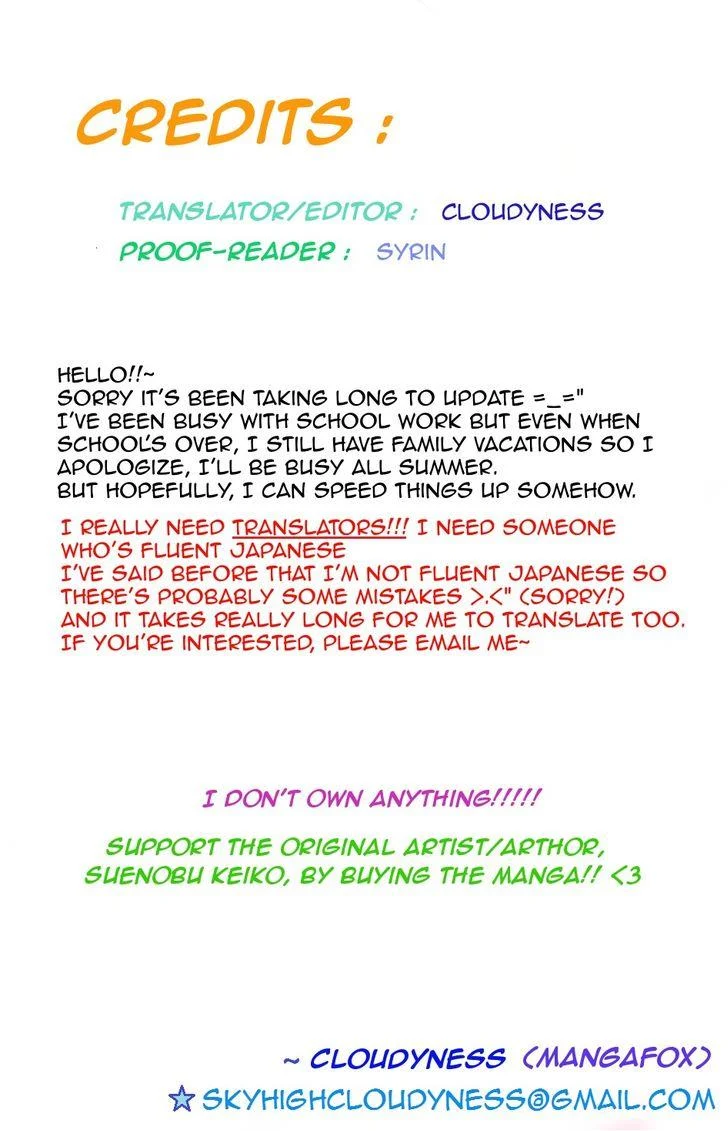 CREDITS :

TRANSLATOR/EDITOR : CLOUDYNESS
PROOF-READER : SYRIN

HELLO!!~
SORRY IT'S BEEN TAKING LONG TO UPDATE =_="
I'VE BEEN BUSY WITH SCHOOL WORK BUT EVEN WHEN SCHOOL'S OVER, I STILL HAVE FAMILY VACATIONS SO I APOLOGIZE, I'LL BE BUSY ALL SUMMER.
BUT HOPEFULLY, I CAN SPEED THINGS UP SOMEHOW.

I REALLY NEED TRANSLATORS!!! I NEED SOMEONE WHO'S FLUENT JAPANESE
I'VE SAID BEFORE THAT I'M NOT FLUENT JAPANESE SO THERE'S PROBABLY SOME MISTAKES >.<" (SORRY!)
AND IT TAKES REALLY LONG FOR ME TO TRANSLATE TOO.
IF YOU'RE INTERESTED, PLEASE EMAIL ME~

I DON'T OWN ANYTHING!!!!!

SUPPORT THE ORIGINAL ARTIST/ARTHOR, SUENOBU KEIKO, BY BUYING THE MANGA!! <3

~ CLOUDYNESS (MANGAFOX)
☆ SKYHIGHCLOUDYNESS@GMAIL.COM